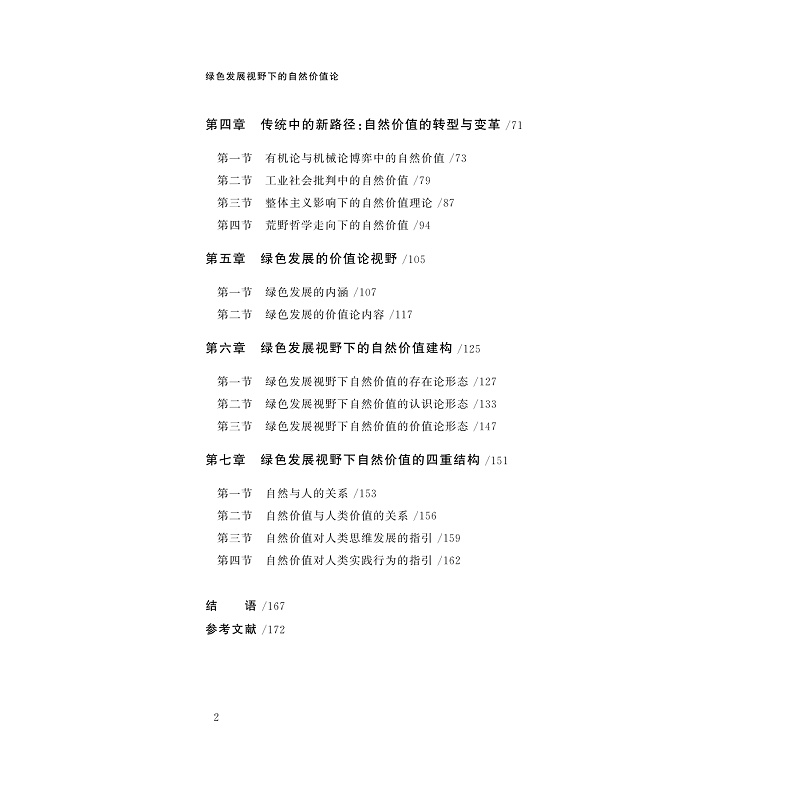 绿色发展视野下的自然价值论

第四章 传统中的新路径：自然价值的转型与变革 /71

第一节 有机论与机械论博弈中的自然价值 /73
第二节 工业社会批判中的自然价值 /79
第三节 整体主义影响下的自然价值理论 /87
第四节 荒野哲学走向下的自然价值 /94

第五章 绿色发展的价值论视野 /105

第一节 绿色发展的内涵 /107
第二节 绿色发展的价值论内容 /117

第六章 绿色发展视野下的自然价值建构 /125

第一节 绿色发展视野下自然价值的存在论形态 /127
第二节 绿色发展视野下自然价值的认识论形态 /133
第三节 绿色发展视野下自然价值的价值论形态 /147

第七章 绿色发展视野下自然价值的四重结构 /151

第一节 自然与人的关系 /153
第二节 自然价值与人类价值的关系 /156
第三节 自然价值对人类思维发展的指引 /159
第四节 自然价值对人类实践行为的指引 /162

结 语 /167
参考文献 /172

2